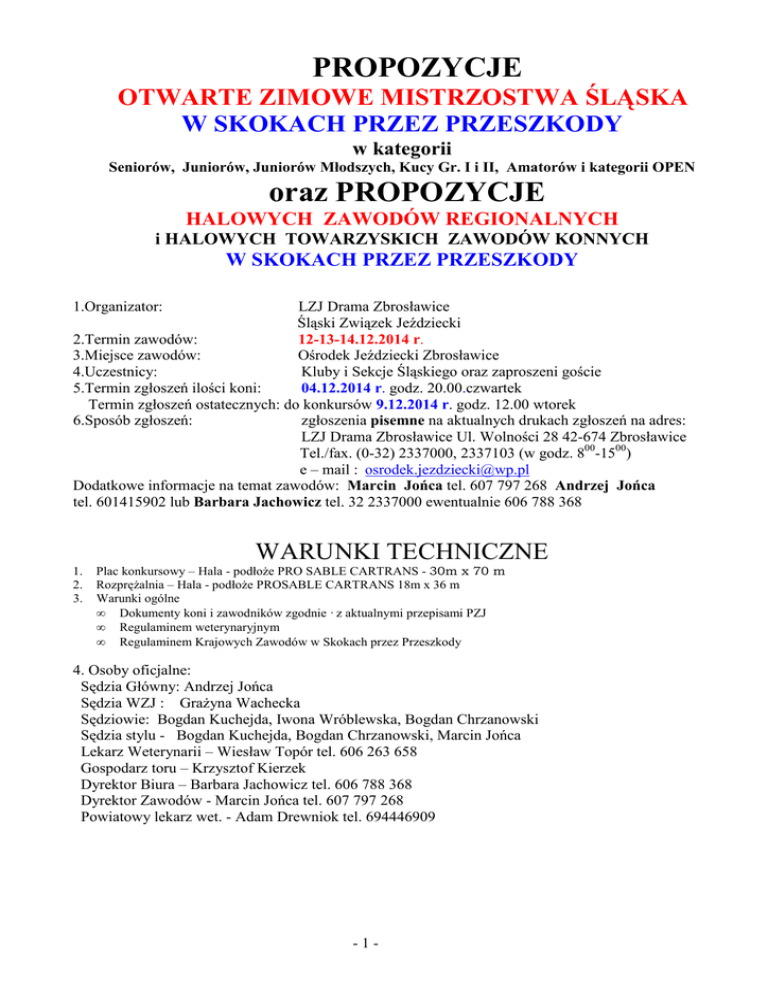 PROPOZYCJE
OTWARTE ZIMOWE MISTRZOSTWA ŚLĄSKA
W SKOKACH PRZEZ PRZESZKODY
w kategorii
Seniorów, Juniorów, Juniorów Młodszych, Kucy Gr. I i II, Amatorów i kategorii OPEN
oraz PROPOZYCJE
HALOWYCH ZAWODÓW REGIONALNYCH
i HALOWYCH TOWARZYSKICH ZAWODÓW KONNYCH
W SKOKACH PRZEZ PRZESZKODY

1.Organizator: LZJ Drama Zbrosławice
Śląski Związek Jeździecki
2.Termin zawodów: 12-13-14.12.2014 r.
3.Miejsce zawodów: Ośrodek Jeździecki Zbrosławice
4.Uczestnicy: Kluby i Sekcje Śląskiego oraz zaproszeni goście
5.Termin zgłoszeń ilości koni: 04.12.2014 r. godz. 20.00.czwartek
Termin zgłoszeń ostatecznych: do konkursów 9.12.2014 r. godz. 12.00 wtorek
6.Sposób zgłoszeń: zgłoszenia pisemne na aktualnych drukach zgłoszeń na adres:
LZJ Drama Zbrosławice Ul. Wolności 28 42-674 Zbrosławice
Tel./fax. (0-32) 2337000, 2337103 (w godz. $8^{00}$-$15^{00}$)
e – mail : osrodek.jezdziecki@wp.pl
Dodatkowe informacje na temat zawodów: Marcin Jońca tel. 607 797 268 Andrzej Jońca tel. 601415902 lub Barbara Jachowicz tel. 32 2337000 ewentualnie 606 788 368

WARUNKI TECHNICZNE
1. Plac konkursowy – Hala - podłoże PRO SABLE CARTRANS - 30m x 70 m
2. Rozprężalnia – Hala - podłoże PROSABLE CARTRANS 18m x 36 m
3. Warunki ogólne
∞ Dokumenty koni i zawodników zgodnie · z aktualnymi przepisami PZJ
∞ Regulaminem weterynaryjnym
∞ Regulaminem Krajowych Zawodów w Skokach przez Przeszkody

4. Osoby oficjalne:
Sędzia Główny: Andrzej Jońca
Sędzia WZJ : Grażyna Wachecka
Sędziowie: Bogdan Kuchejda, Iwona Wróblewska, Bogdan Chrzanowski
Sędzia stylu - Bogdan Kuchejda, Bogdan Chrzanowski, Marcin Jońca
Lekarz Weterynarii – Wiesław Topór tel. 606 263 658
Gospodarz toru – Krzysztof Kierzek
Dyrektor Biura – Barbara Jachowicz tel. 606 788 368
Dyrektor Zawodów - Marcin Jońca tel. 607 797 268
Powiatowy lekarz wet. - Adam Drewniok tel. 694446909

- 1 -